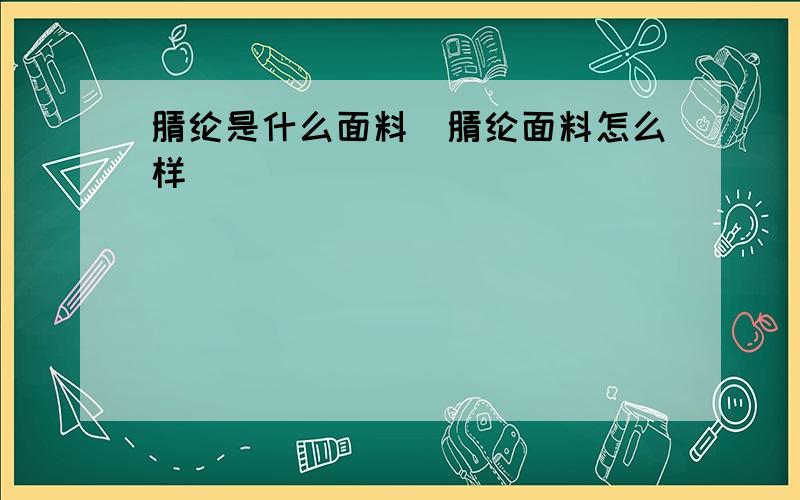 腈纶是什么面料 腈纶面料怎么样